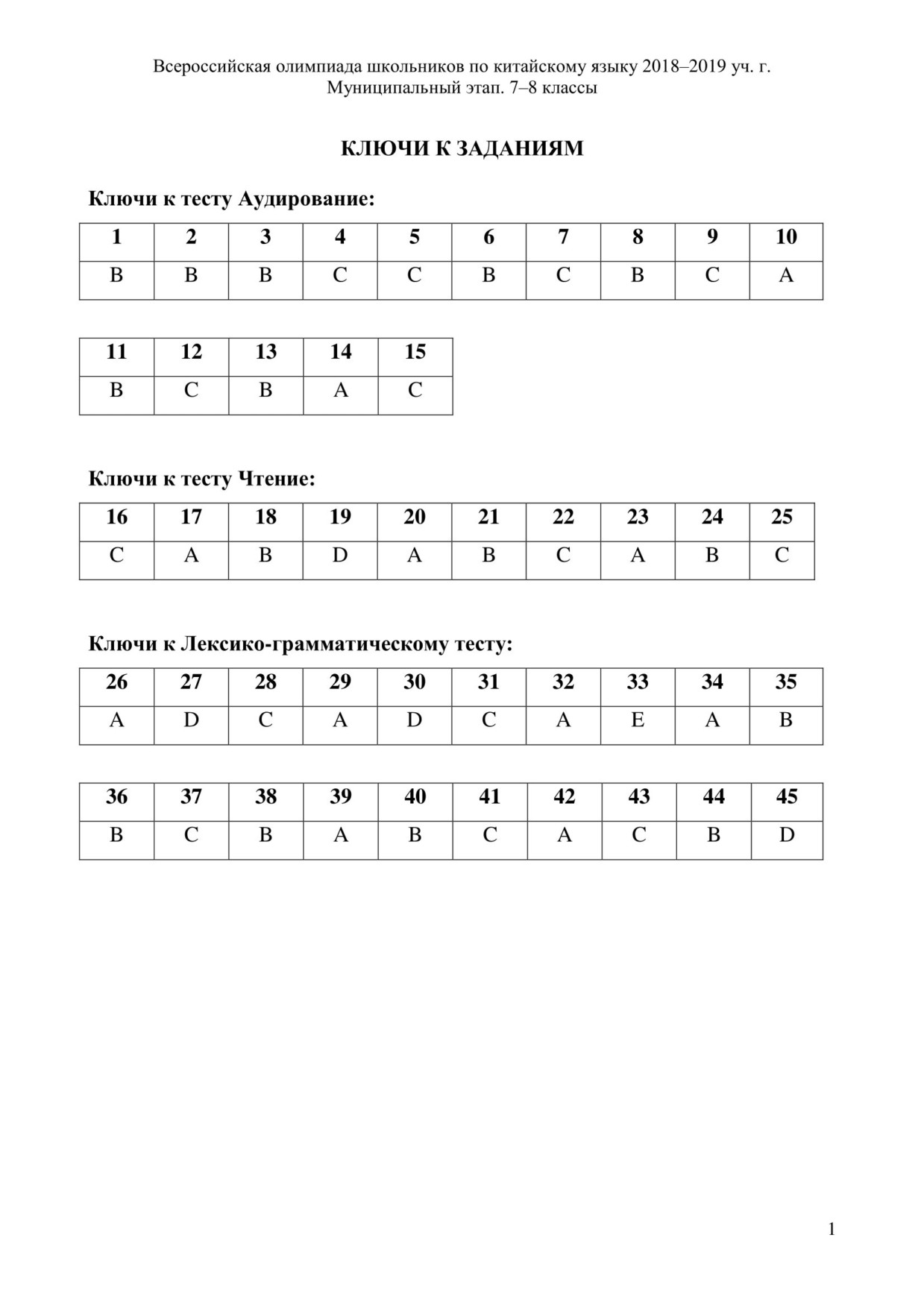 Всероссийская олимпиада школьников по китайскому языку 2018–2019 уч. г.
Муниципальный этап. 7–8 классы

КЛЮЧИ К ЗАДАНИЯМ

Ключи к тесту Аудирование:

| 1 | 2 | 3 | 4 | 5 | 6 | 7 | 8 | 9 | 10 |
|---|---|---|---|---|---|---|---|---|---|
| B | B | B | C | C | B | C | B | C | A |

| 11 | 12 | 13 | 14 | 15 |
|---|---|---|---|---|
| B | C | B | A | C |

Ключи к тесту Чтение:

| 16 | 17 | 18 | 19 | 20 | 21 | 22 | 23 | 24 | 25 |
|---|---|---|---|---|---|---|---|---|---|
| C | A | B | D | A | B | C | A | B | C |

Ключи к Лексико-грамматическому тесту:

| 26 | 27 | 28 | 29 | 30 | 31 | 32 | 33 | 34 | 35 |
|---|---|---|---|---|---|---|---|---|---|
| A | D | C | A | D | C | A | E | A | B |

| 36 | 37 | 38 | 39 | 40 | 41 | 42 | 43 | 44 | 45 |
|---|---|---|---|---|---|---|---|---|---|
| B | C | B | A | B | C | A | C | B | D |

1